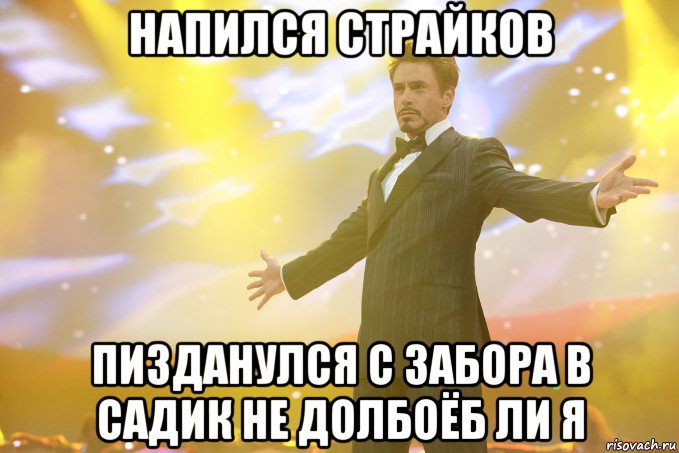 НАПИЛСЯ СТРАЙКОВ

ПИЗДАНУЛСЯ С ЗАБОРА В САДИК НЕ ДОЛБОЁБ ЛИ Я

risovach.ru